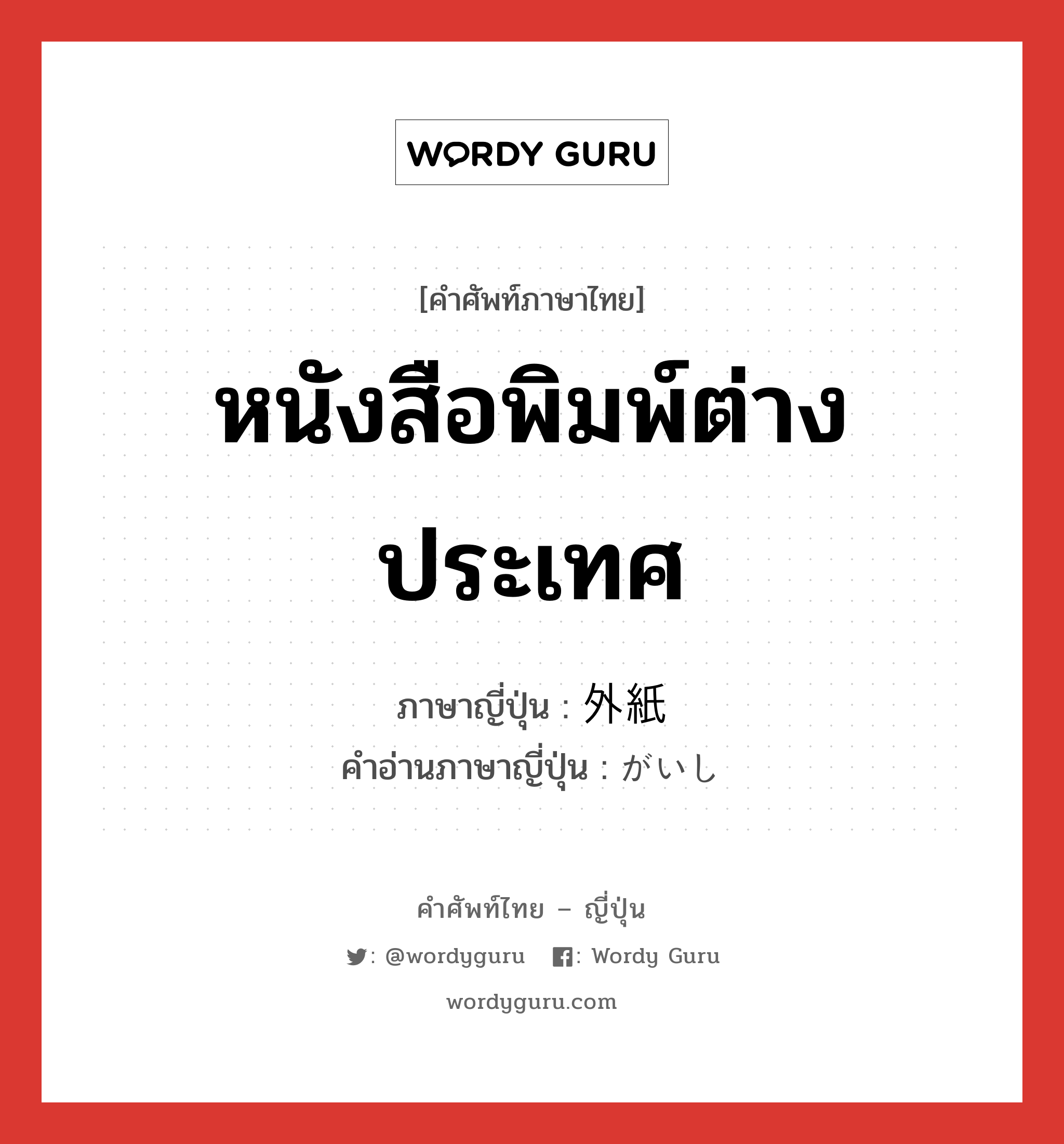 WORDY GURU

[คำศัพท์ภาษาไทย]

หนังสือพิมพ์ต่างประเทศ

ภาษาญี่ปุ่น : 外紙
คำอ่านภาษาญี่ปุ่น : がいし

คำศัพท์ไทย – ญี่ปุ่น

: @wordyguru : Wordy Guru

wordyguru.com